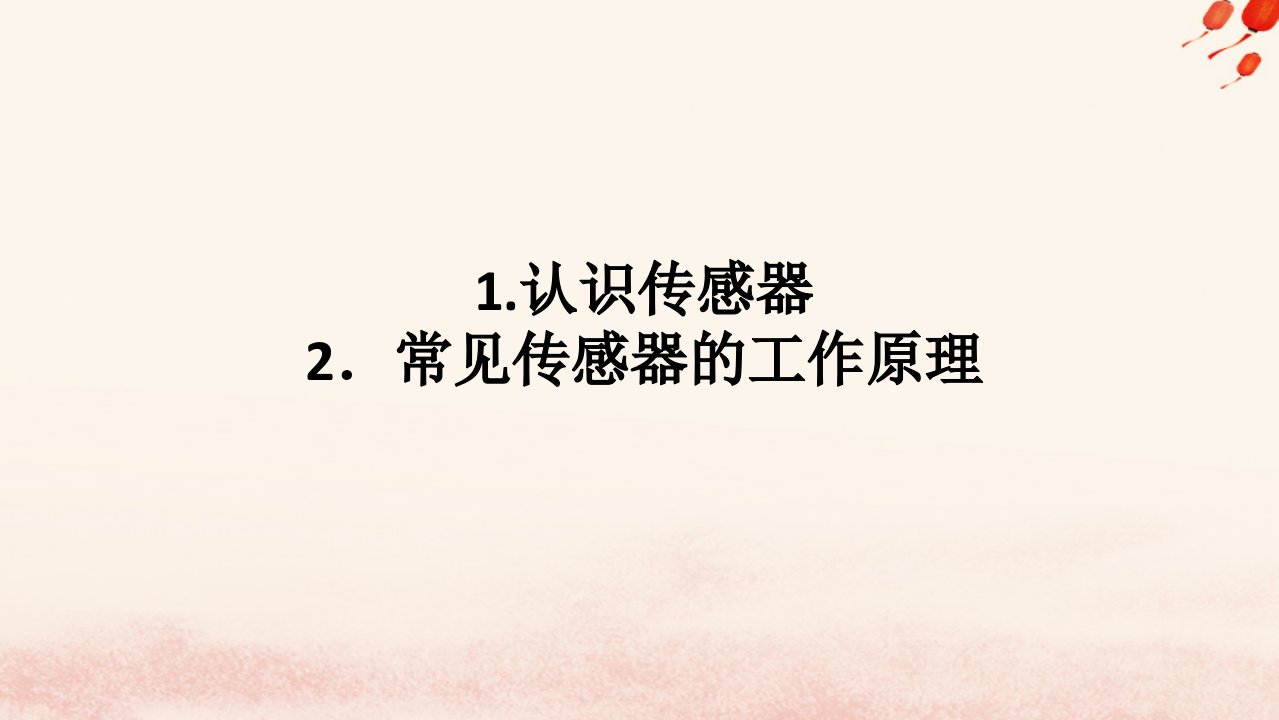 1.认识传感器
2．常见传感器的工作原理